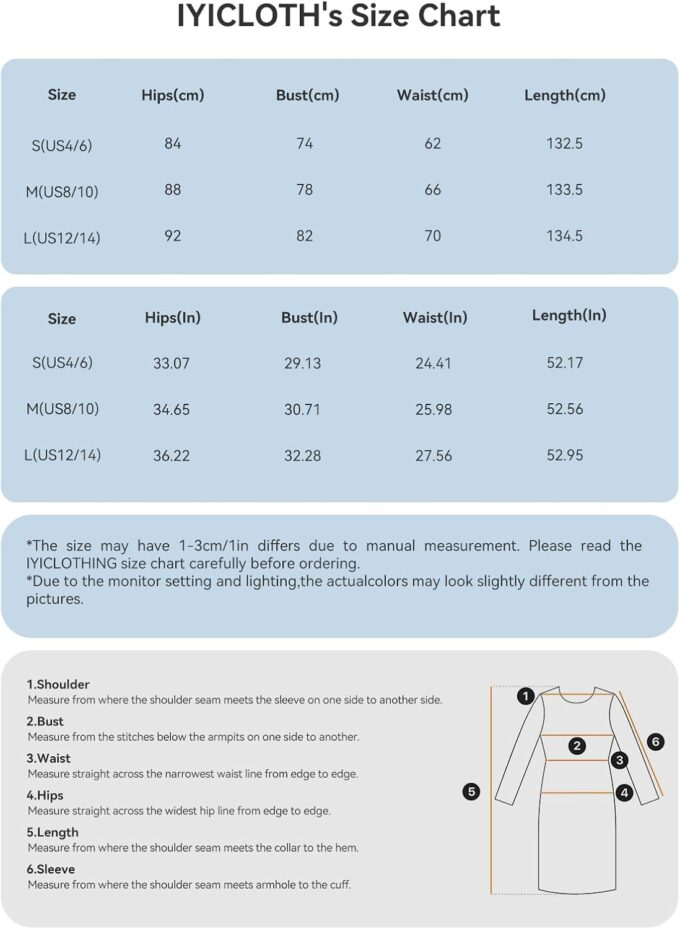 IYICLOTH's Size Chart

| Size | Hips(cm) | Bust(cm) | Waist(cm) | Length(cm) |
|---|---|---|---|---|
| S(US4/6) | 84 | 74 | 62 | 132.5 |
| M(US8/10) | 88 | 78 | 66 | 133.5 |
| L(US12/14) | 92 | 82 | 70 | 134.5 |

| Size | Hips(In) | Bust(In) | Waist(In) | Length(In) |
|---|---|---|---|---|
| S(US4/6) | 33.07 | 29.13 | 24.41 | 52.17 |
| M(US8/10) | 34.65 | 30.71 | 25.98 | 52.56 |
| L(US12/14) | 36.22 | 32.28 | 27.56 | 52.95 |

*The size may have 1-3cm/1in differs due to manual measurement. Please read the IYICLOTHING size chart carefully before ordering.
*Due to the monitor setting and lighting,the actualcolors may look slightly different from the pictures.

1.Shoulder
Measure from where the shoulder seam meets the sleeve on one side to another side.
2.Bust
Measure from the stitches below the armpits on one side to another.
3.Waist
Measure straight across the narrowest waist line from edge to edge.
4.Hips
Measure straight across the widest hip line from edge to edge.
5.Length
Measure from where the shoulder seam meets the collar to the hem.
6.Sleeve
Measure from where the shoulder seam meets armhole to the cuff.

1
2
3
4
5
6